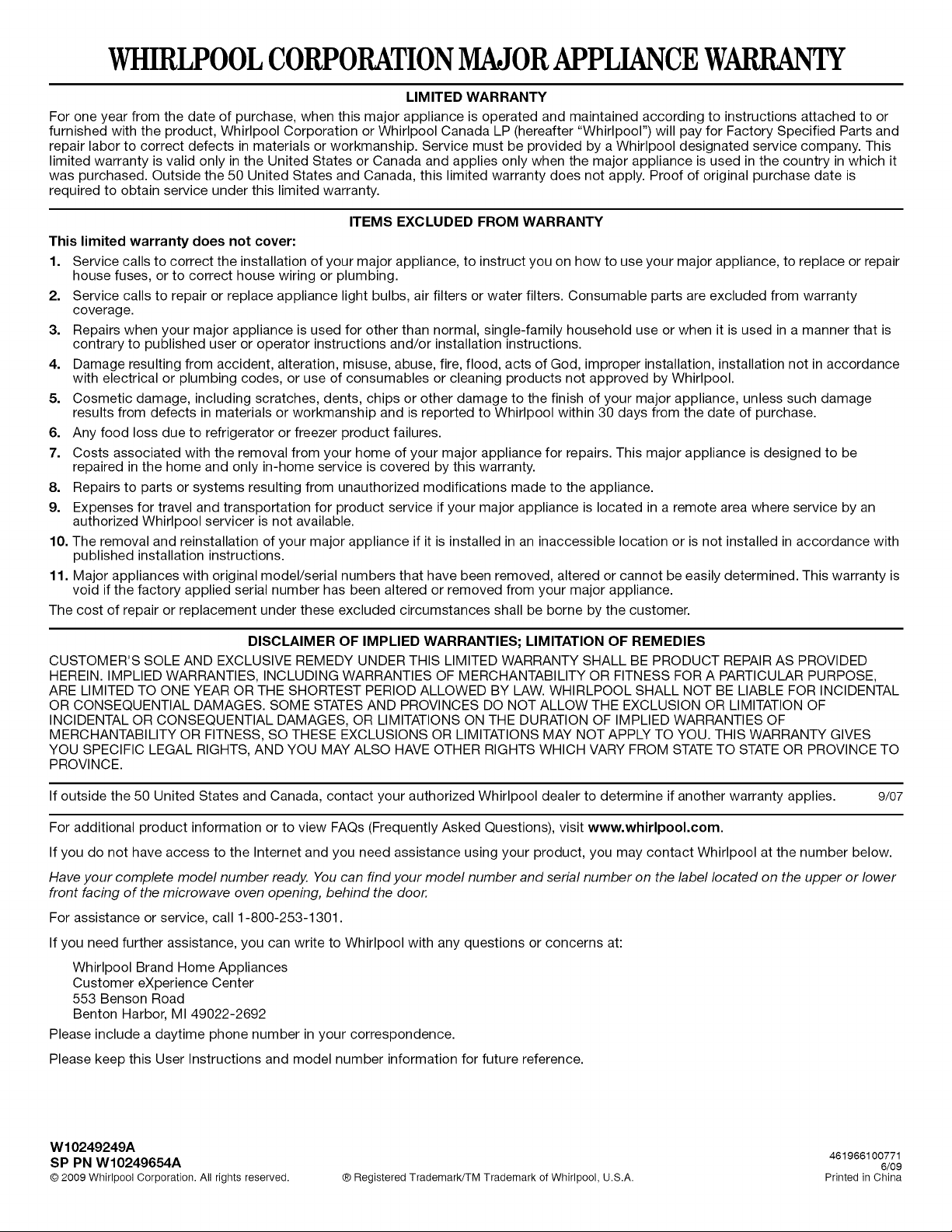 WHIRLPOOL CORPORATION MAJOR APPLIANCE WARRANTY

LIMITED WARRANTY

For one year from the date of purchase, when this major appliance is operated and maintained according to instructions attached to or furnished with the product, Whirlpool Corporation or Whirlpool Canada LP (hereafter "Whirlpool") will pay for Factory Specified Parts and repair labor to correct defects in materials or workmanship. Service must be provided by a Whirlpool designated service company. This limited warranty is valid only in the United States or Canada and applies only when the major appliance is used in the country in which it was purchased. Outside the 50 United States and Canada, this limited warranty does not apply. Proof of original purchase date is required to obtain service under this limited warranty.

ITEMS EXCLUDED FROM WARRANTY

This limited warranty does not cover:

1. Service calls to correct the installation of your major appliance, to instruct you on how to use your major appliance, to replace or repair house fuses, or to correct house wiring or plumbing.
2. Service calls to repair or replace appliance light bulbs, air filters or water filters. Consumable parts are excluded from warranty coverage.
3. Repairs when your major appliance is used for other than normal, single-family household use or when it is used in a manner that is contrary to published user or operator instructions and/or installation instructions.
4. Damage resulting from accident, alteration, misuse, abuse, fire, flood, acts of God, improper installation, installation not in accordance with electrical or plumbing codes, or use of consumables or cleaning products not approved by Whirlpool.
5. Cosmetic damage, including scratches, dents, chips or other damage to the finish of your major appliance, unless such damage results from defects in materials or workmanship and is reported to Whirlpool within 30 days from the date of purchase.
6. Any food loss due to refrigerator or freezer product failures.
7. Costs associated with the removal from your home of your major appliance for repairs. This major appliance is designed to be repaired in the home and only in-home service is covered by this warranty.
8. Repairs to parts or systems resulting from unauthorized modifications made to the appliance.
9. Expenses for travel and transportation for product service if your major appliance is located in a remote area where service by an authorized Whirlpool servicer is not available.
10. The removal and reinstallation of your major appliance if it is installed in an inaccessible location or is not installed in accordance with published installation instructions.
11. Major appliances with original model/serial numbers that have been removed, altered or cannot be easily determined. This warranty is void if the factory applied serial number has been altered or removed from your major appliance.

The cost of repair or replacement under these excluded circumstances shall be borne by the customer.

DISCLAIMER OF IMPLIED WARRANTIES; LIMITATION OF REMEDIES

CUSTOMER'S SOLE AND EXCLUSIVE REMEDY UNDER THIS LIMITED WARRANTY SHALL BE PRODUCT REPAIR AS PROVIDED HEREIN. IMPLIED WARRANTIES, INCLUDING WARRANTIES OF MERCHANTABILITY OR FITNESS FOR A PARTICULAR PURPOSE, ARE LIMITED TO ONE YEAR OR THE SHORTEST PERIOD ALLOWED BY LAW. WHIRLPOOL SHALL NOT BE LIABLE FOR INCIDENTAL OR CONSEQUENTIAL DAMAGES. SOME STATES AND PROVINCES DO NOT ALLOW THE EXCLUSION OR LIMITATION OF INCIDENTAL OR CONSEQUENTIAL DAMAGES, OR LIMITATIONS ON THE DURATION OF IMPLIED WARRANTIES OF MERCHANTABILITY OR FITNESS, SO THESE EXCLUSIONS OR LIMITATIONS MAY NOT APPLY TO YOU. THIS WARRANTY GIVES YOU SPECIFIC LEGAL RIGHTS, AND YOU MAY ALSO HAVE OTHER RIGHTS WHICH VARY FROM STATE TO STATE OR PROVINCE TO PROVINCE.

If outside the 50 United States and Canada, contact your authorized Whirlpool dealer to determine if another warranty applies. 9/07

For additional product information or to view FAQs (Frequently Asked Questions), visit www.whirlpool.com.

If you do not have access to the Internet and you need assistance using your product, you may contact Whirlpool at the number below.

Have your complete model number ready. You can find your model number and serial number on the label located on the upper or lower front facing of the microwave oven opening, behind the door.

For assistance or service, call 1-800-253-1301.

If you need further assistance, you can write to Whirlpool with any questions or concerns at:

Whirlpool Brand Home Appliances
Customer eXperience Center
553 Benson Road
Benton Harbor, MI 49022-2692

Please include a daytime phone number in your correspondence.

Please keep this User Instructions and model number information for future reference.

W10249249A
SP PN W10249654A
© 2009 Whirlpool Corporation. All rights reserved.
® Registered Trademark/TM Trademark of Whirlpool, U.S.A.
461966100771
6/09
Printed in China